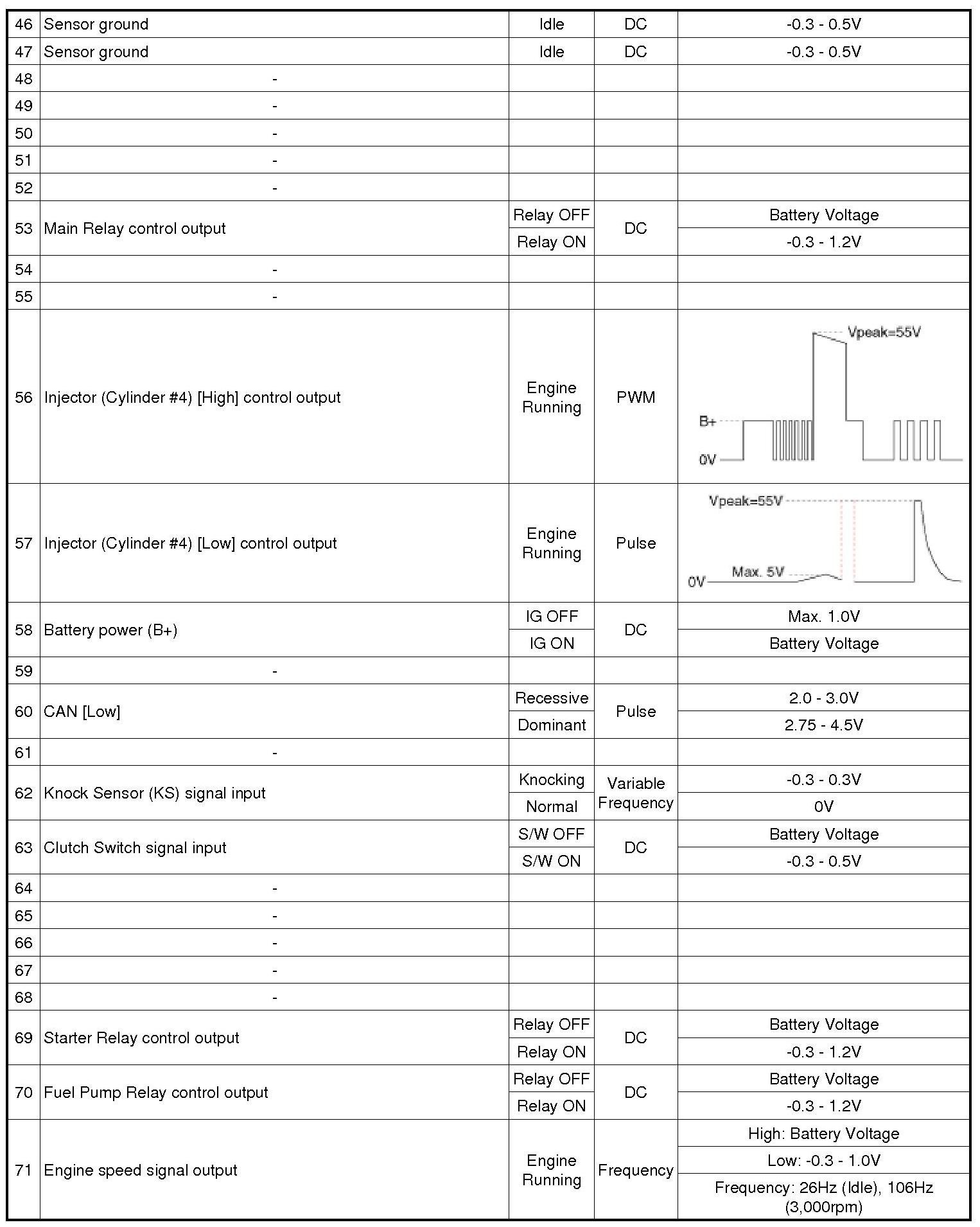 | 46 | Sensor ground | Idle | DC | -0.3 - 0.5V |
|---|---|---|---|---|
| 47 | Sensor ground | Idle | DC | -0.3 - 0.5V |
| 48 | - | | | |
| 49 | - | | | |
| 50 | - | | | |
| 51 | - | | | |
| 52 | - | | | |
| 53 | Main Relay control output | Relay OFF | DC | Battery Voltage |
| | | Relay ON | | -0.3 - 1.2V |
| 54 | - | | | |
| 55 | - | | | |
| 56 | Injector (Cylinder #4) [High] control output | Engine Running | PWM | Vpeak=55V B+ 0V |
| 57 | Injector (Cylinder #4) [Low] control output | Engine Running | Pulse | Vpeak=55V Max. 5V 0V |
| 58 | Battery power (B+) | IG OFF | DC | Max. 1.0V |
| | | IG ON | | Battery Voltage |
| 59 | - | | | |
| 60 | CAN [Low] | Recessive | Pulse | 2.0 - 3.0V |
| | | Dominant | | 2.75 - 4.5V |
| 61 | - | | | |
| 62 | Knock Sensor (KS) signal input | Knocking | Variable Frequency | -0.3 - 0.3V |
| | | Normal | | 0V |
| 63 | Clutch Switch signal input | S/W OFF | DC | Battery Voltage |
| | | S/W ON | | -0.3 - 0.5V |
| 64 | - | | | |
| 65 | - | | | |
| 66 | - | | | |
| 67 | - | | | |
| 68 | - | | | |
| 69 | Starter Relay control output | Relay OFF | DC | Battery Voltage |
| | | Relay ON | | -0.3 - 1.2V |
| 70 | Fuel Pump Relay control output | Relay OFF | DC | Battery Voltage |
| | | Relay ON | | -0.3 - 1.2V |
| 71 | Engine speed signal output | Engine Running | Frequency | High: Battery Voltage |
| | | | | Low: -0.3 - 1.0V |
| | | | | Frequency: 26Hz (Idle), 106Hz (3,000rpm) |